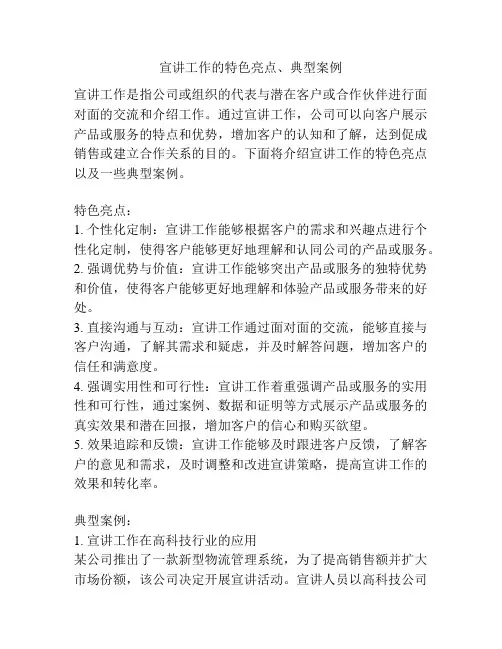 宣讲工作的特色亮点、典型案例

宣讲工作是指公司或组织的代表与潜在客户或合作伙伴进行面对面的交流和介绍工作。通过宣讲工作，公司可以向客户展示产品或服务的特点和优势，增加客户的认知和了解，达到促成销售或建立合作关系的目的。下面将介绍宣讲工作的特色亮点以及一些典型案例。

特色亮点：
1. 个性化定制：宣讲工作能够根据客户的需求和兴趣点进行个性化定制，使得客户能够更好地理解和认同公司的产品或服务。
2. 强调优势与价值：宣讲工作能够突出产品或服务的独特优势和价值，使得客户能够更好地理解和体验产品或服务带来的好处。
3. 直接沟通与互动：宣讲工作通过面对面的交流，能够直接与客户沟通，了解其需求和疑虑，并及时解答问题，增加客户的信任和满意度。
4. 强调实用性和可行性：宣讲工作着重强调产品或服务的实用性和可行性，通过案例、数据和证明等方式展示产品或服务的真实效果和潜在回报，增加客户的信心和购买欲望。
5. 效果追踪和反馈：宣讲工作能够及时跟进客户反馈，了解客户的意见和需求，及时调整和改进宣讲策略，提高宣讲工作的效果和转化率。

典型案例：
1. 宣讲工作在高科技行业的应用
某公司推出了一款新型物流管理系统，为了提高销售额并扩大市场份额，该公司决定开展宣讲活动。宣讲人员以高科技公司